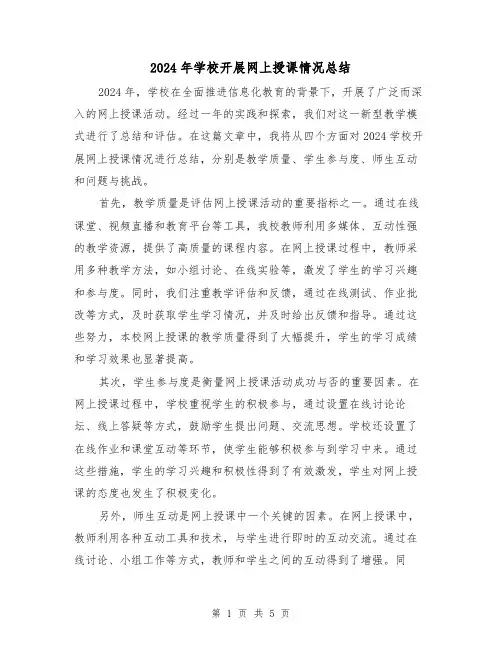 2024年学校开展网上授课情况总结

2024年，学校在全面推进信息化教育的背景下，开展了广泛而深入的网上授课活动。经过一年的实践和探索，我们对这一新型教学模式进行了总结和评估。在这篇文章中，我将从四个方面对2024学校开展网上授课情况进行总结，分别是教学质量、学生参与度、师生互动和问题与挑战。

首先，教学质量是评估网上授课活动的重要指标之一。通过在线课堂、视频直播和教育平台等工具，我校教师利用多媒体、互动性强的教学资源，提供了高质量的课程内容。在网上授课过程中，教师采用多种教学方法，如小组讨论、在线实验等，激发了学生的学习兴趣和参与度。同时，我们注重教学评估和反馈，通过在线测试、作业批改等方式，及时获取学生学习情况，并及时给出反馈和指导。通过这些努力，本校网上授课的教学质量得到了大幅提升，学生的学习成绩和学习效果也显著提高。

其次，学生参与度是衡量网上授课活动成功与否的重要因素。在网上授课过程中，学校重视学生的积极参与，通过设置在线讨论论坛、线上答疑等方式，鼓励学生提出问题、交流思想。学校还设置了在线作业和课堂互动等环节，使学生能够积极参与到学习中来。通过这些措施，学生的学习兴趣和积极性得到了有效激发，学生对网上授课的态度也发生了积极变化。

另外，师生互动是网上授课中一个关键的因素。在网上授课中，教师利用各种互动工具和技术，与学生进行即时的互动交流。通过在线讨论、小组工作等方式，教师和学生之间的互动得到了增强。同

第 1 页 共 5 页